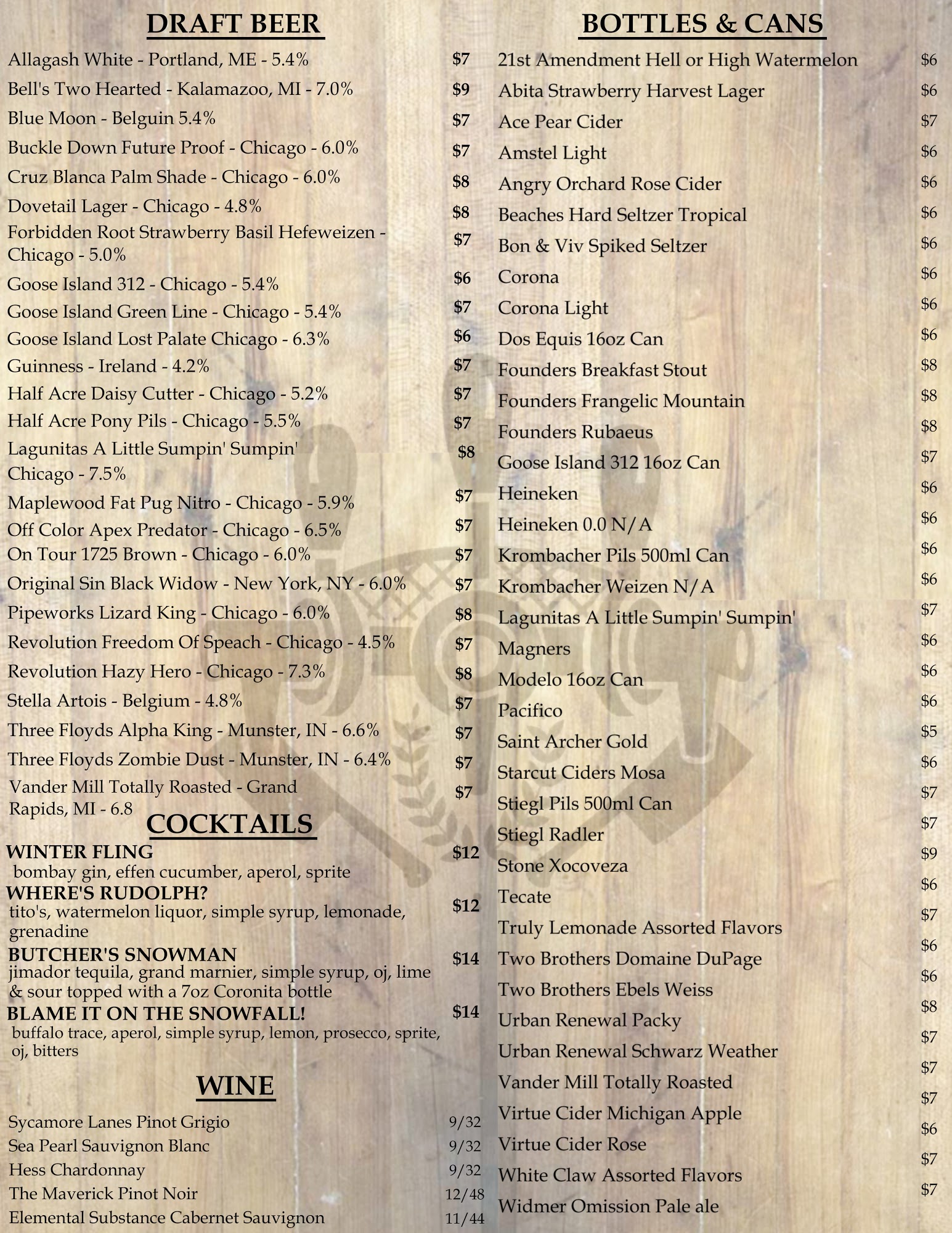 DRAFT BEER

Allagash White - Portland, ME - 5.4% $7
Bell's Two Hearted - Kalamazoo, MI - 7.0% $9
Blue Moon - Belguin 5.4% $7
Buckle Down Future Proof - Chicago - 6.0% $7
Cruz Blanca Palm Shade - Chicago - 6.0% $8
Dovetail Lager - Chicago - 4.8% $8
Forbidden Root Strawberry Basil Hefeweizen - Chicago - 5.0% $7
Goose Island 312 - Chicago - 5.4% $6
Goose Island Green Line - Chicago - 5.4% $7
Goose Island Lost Palate Chicago - 6.3% $6
Guinness - Ireland - 4.2% $7
Half Acre Daisy Cutter - Chicago - 5.2% $7
Half Acre Pony Pils - Chicago - 5.5% $7
Lagunitas A Little Sumpin' Sumpin' Chicago - 7.5% $8
Maplewood Fat Pug Nitro - Chicago - 5.9% $7
Off Color Apex Predator - Chicago - 6.5% $7
On Tour 1725 Brown - Chicago - 6.0% $7
Original Sin Black Widow - New York, NY - 6.0% $7
Pipeworks Lizard King - Chicago - 6.0% $8
Revolution Freedom Of Speach - Chicago - 4.5% $7
Revolution Hazy Hero - Chicago - 7.3% $8
Stella Artois - Belgium - 4.8% $7
Three Floyds Alpha King - Munster, IN - 6.6% $7
Three Floyds Zombie Dust - Munster, IN - 6.4% $7
Vander Mill Totally Roasted - Grand Rapids, MI - 6.8 $7

COCKTAILS

WINTER FLING $12
bombay gin, effen cucumber, aperol, sprite
WHERE'S RUDOLPH? $12
tito's, watermelon liquor, simple syrup, lemonade, grenadine
BUTCHER'S SNOWMAN $14
jimador tequila, grand marnier, simple syrup, oj, lime & sour topped with a 7oz Coronita bottle
BLAME IT ON THE SNOWFALL! $14
buffalo trace, aperol, simple syrup, lemon, prosecco, sprite, oj, bitters

WINE

Sycamore Lanes Pinot Grigio 9/32
Sea Pearl Sauvignon Blanc 9/32
Hess Chardonnay 9/32
The Maverick Pinot Noir 12/48
Elemental Substance Cabernet Sauvignon 11/44

BOTTLES & CANS

21st Amendment Hell or High Watermelon $6
Abita Strawberry Harvest Lager $6
Ace Pear Cider $7
Amstel Light $6
Angry Orchard Rose Cider $6
Beaches Hard Seltzer Tropical $6
Bon & Viv Spiked Seltzer $6
Corona $6
Corona Light $6
Dos Equis 16oz Can $6
Founders Breakfast Stout $8
Founders Frangelic Mountain $8
Founders Rubaeus $8
Goose Island 312 16oz Can $7
Heineken $6
Heineken 0.0 N/A $6
Krombacher Pils 500ml Can $6
Krombacher Weizen N/A $6
Lagunitas A Little Sumpin' Sumpin' $7
Magners $6
Modelo 16oz Can $6
Pacifico $6
Saint Archer Gold $5
Starcut Ciders Mosa $6
Stiegl Pils 500ml Can $7
Stiegl Radler $7
Stone Xocoveza $9
Tecate $6
Truly Lemonade Assorted Flavors $7
Two Brothers Domaine DuPage $6
Two Brothers Ebels Weiss $6
Urban Renewal Packy $8
Urban Renewal Schwarz Weather $7
Vander Mill Totally Roasted $7
Virtue Cider Michigan Apple $7
Virtue Cider Rose $6
White Claw Assorted Flavors $7
Widmer Omission Pale ale $7